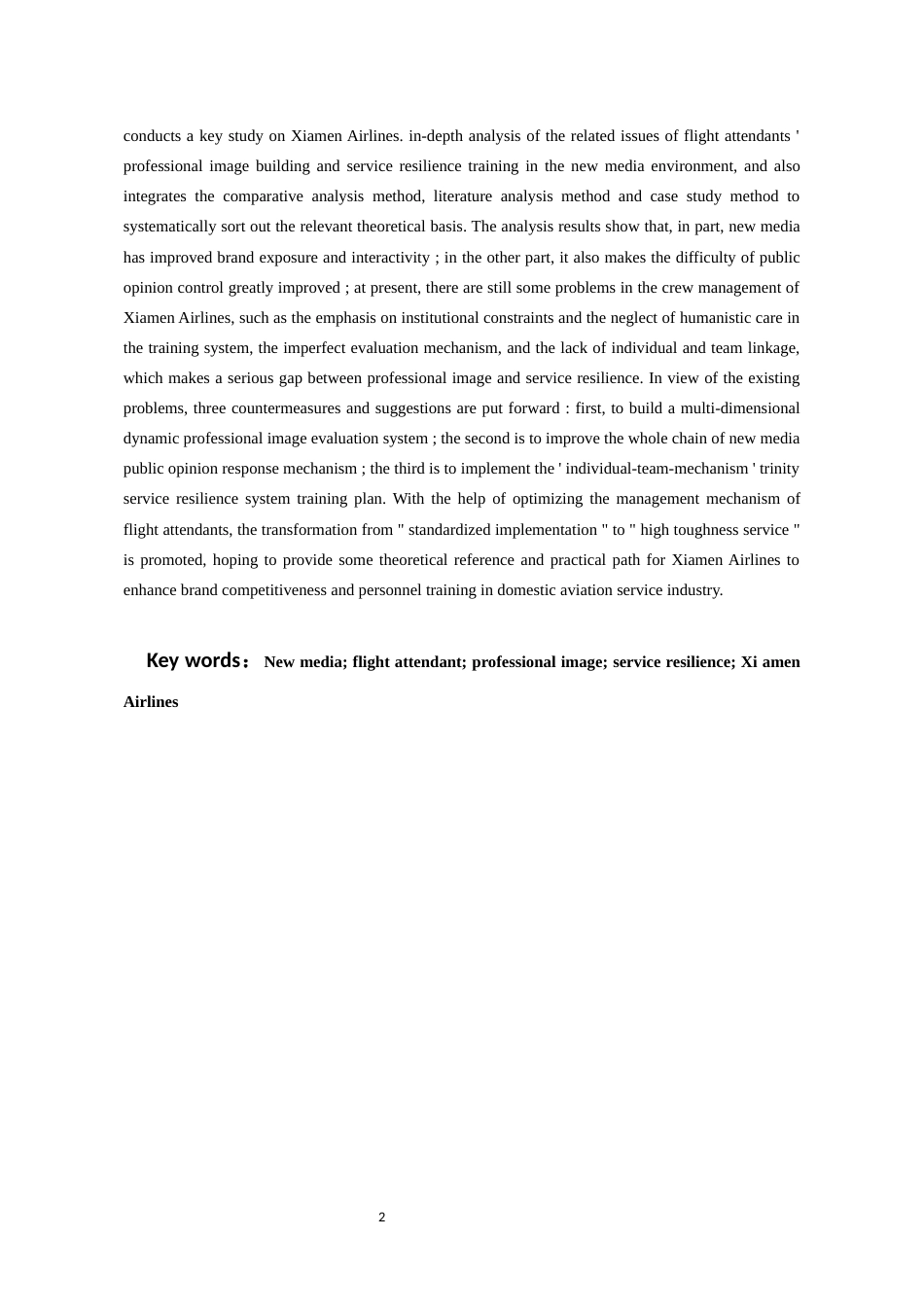 conducts a key study on Xiamen Airlines. in-depth analysis of the related issues of flight attendants ' professional image building and service resilience training in the new media environment, and also integrates the comparative analysis method, literature analysis method and case study method to systematically sort out the relevant theoretical basis. The analysis results show that, in part, new media has improved brand exposure and interactivity ; in the other part, it also makes the difficulty of public opinion control greatly improved ; at present, there are still some problems in the crew management of Xiamen Airlines, such as the emphasis on institutional constraints and the neglect of humanistic care in the training system, the imperfect evaluation mechanism, and the lack of individual and team linkage, which makes a serious gap between professional image and service resilience. In view of the existing problems, three countermeasures and suggestions are put forward : first, to build a multi-dimensional dynamic professional image evaluation system ; the second is to improve the whole chain of new media public opinion response mechanism ; the third is to implement the ' individual-team-mechanism ' trinity service resilience system training plan. With the help of optimizing the management mechanism of flight attendants, the transformation from " standardized implementation " to " high toughness service " is promoted, hoping to provide some theoretical reference and practical path for Xiamen Airlines to enhance brand competitiveness and personnel training in domestic aviation service industry.

Key words： New media; flight attendant; professional image; service resilience; Xi amen Airlines

2